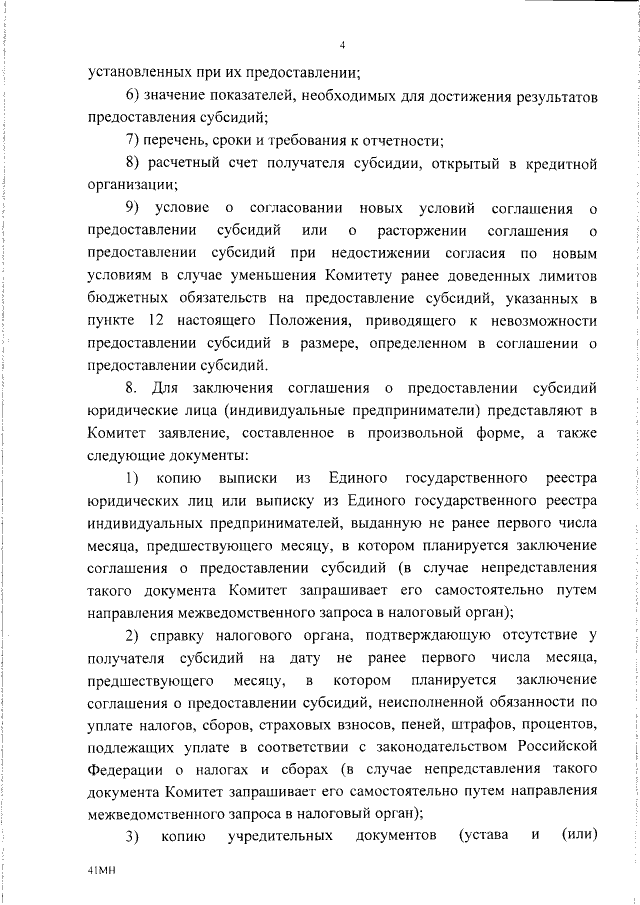 4

установленных при их предоставлении;

6) значение показателей, необходимых для достижения результатов предоставления субсидий;

7) перечень, сроки и требования к отчетности;

8) расчетный счет получателя субсидии, открытый в кредитной организации;

9) условие о согласовании новых условий соглашения о предоставлении субсидий или о расторжении соглашения о предоставлении субсидий при недостижении согласия по новым условиям в случае уменьшения Комитету ранее доведенных лимитов бюджетных обязательств на предоставление субсидий, указанных в пункте 12 настоящего Положения, приводящего к невозможности предоставлении субсидий в размере, определенном в соглашении о предоставлении субсидий.

8. Для заключения соглашения о предоставлении субсидий юридические лица (индивидуальные предприниматели) представляют в Комитет заявление, составленное в произвольной форме, а также следующие документы:

1) копию выписки из Единого государственного реестра юридических лиц или выписку из Единого государственного реестра индивидуальных предпринимателей, выданную не ранее первого числа месяца, предшествующего месяцу, в котором планируется заключение соглашения о предоставлении субсидий (в случае непредставления такого документа Комитет запрашивает его самостоятельно путем направления межведомственного запроса в налоговый орган);

2) справку налогового органа, подтверждающую отсутствие у получателя субсидий на дату не ранее первого числа месяца, предшествующего месяцу, в котором планируется заключение соглашения о предоставлении субсидий, неисполненной обязанности по уплате налогов, сборов, страховых взносов, пеней, штрафов, процентов, подлежащих уплате в соответствии с законодательством Российской Федерации о налогах и сборах (в случае непредставления такого документа Комитет запрашивает его самостоятельно путем направления межведомственного запроса в налоговый орган);

3) копию учредительных документов (устава и (или)

41МН